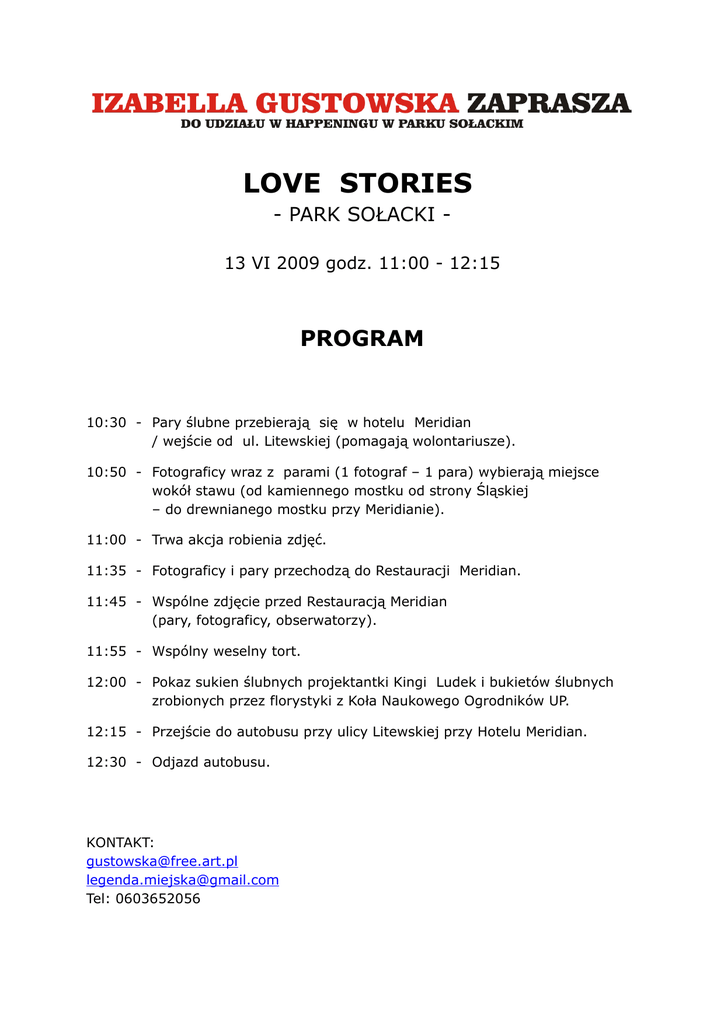 IZABELLA GUSTOWSKA ZAPRASZA
DO UDZIAŁU W HAPPENINGU W PARKU SOŁACKIM

LOVE STORIES
- PARK SOŁACKI -

13 VI 2009 godz. 11:00 - 12:15

PROGRAM

10:30 - Pary ślubne przebierają się w hotelu Meridian / wejście od ul. Litewskiej (pomagają wolontariusze).

10:50 - Fotograficy wraz z parami (1 fotograf – 1 para) wybierają miejsce wokół stawu (od kamiennego mostku od strony Śląskiej – do drewnianego mostku przy Meridianie).

11:00 - Trwa akcja robienia zdjęć.

11:35 - Fotograficy i pary przechodzą do Restauracji Meridian.

11:45 - Wspólne zdjęcie przed Restauracją Meridian (pary, fotograficy, obserwatorzy).

11:55 - Wspólny weselny tort.

12:00 - Pokaz sukien ślubnych projektantki Kingi Ludek i bukietów ślubnych zrobionych przez florystyki z Koła Naukowego Ogrodników UP.

12:15 - Przejście do autobusu przy ulicy Litewskiej przy Hotelu Meridian.

12:30 - Odjazd autobusu.

KONTAKT:
gustowska@free.art.pl
legenda.miejska@gmail.com
Tel: 0603652056